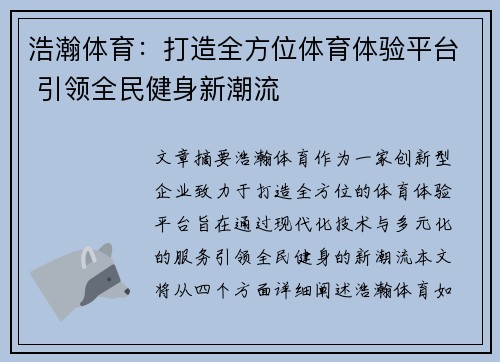 浩瀚体育：打造全方位体育体验平台 引领全民健身新潮流

文章摘要浩瀚体育作为一家创新型企业致力于打造全方位的体育体验平台旨在通过现代化技术与多元化的服务引领全民健身的新潮流本文将从四个方面详细阐述浩瀚体育如